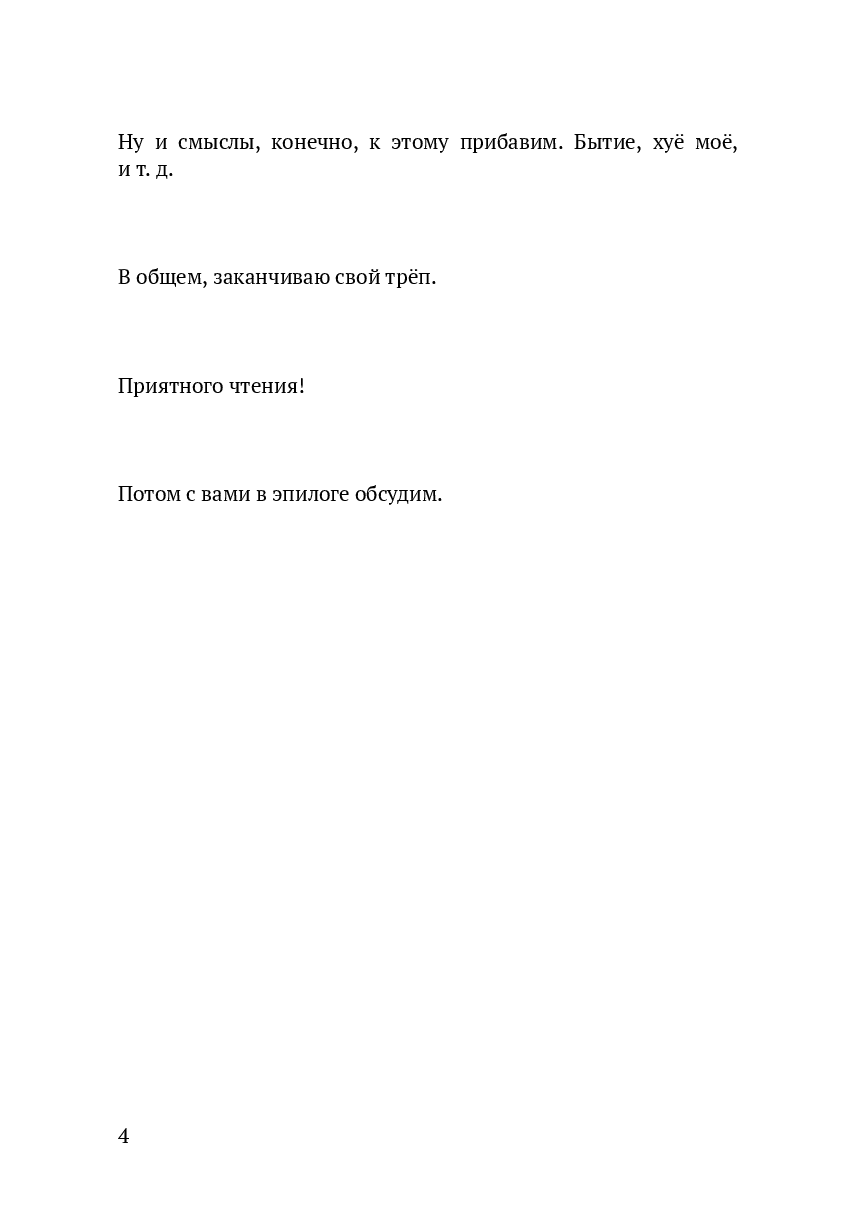 Ну и смыслы, конечно, к этому прибавим. Бытие, хуё моё, и т. д.

В общем, заканчиваю свой трёп.

Приятного чтения!

Потом с вами в эпилоге обсудим.

4